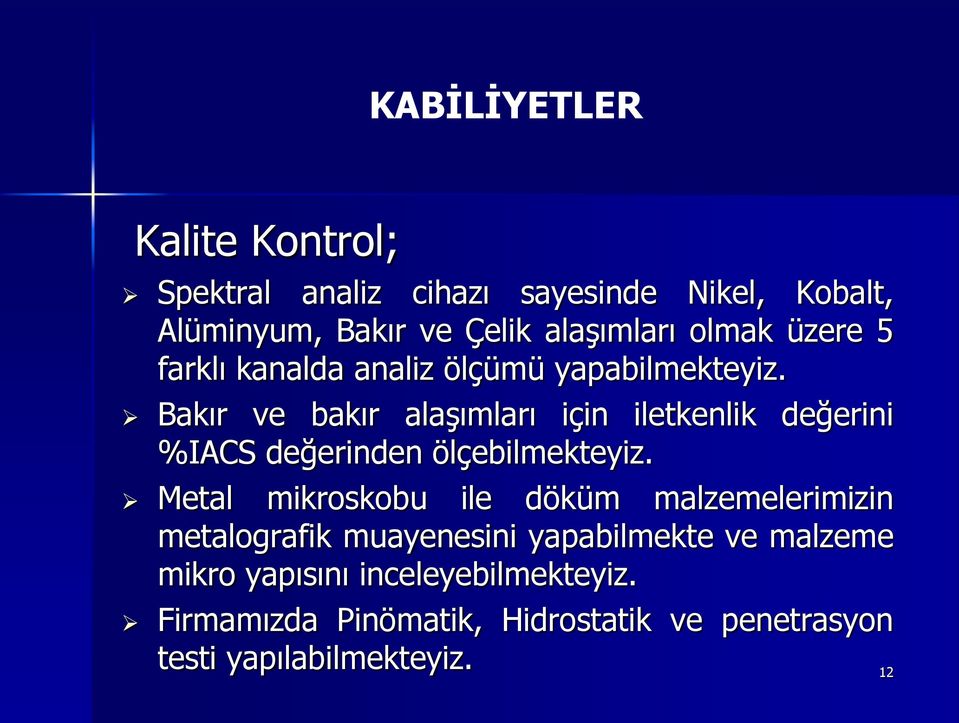 KABİLİYETLER

Kalite Kontrol;

➢ Spektral analiz cihazı sayesinde Nikel, Kobalt, Alüminyum, Bakır ve Çelik alaşımları olmak üzere 5 farklı kanalda analiz ölçümü yapabilmekteyiz.

➢ Bakır ve bakır alaşımları için iletkenlik değerini %IACS değerinden ölçebilmekteyiz.

➢ Metal mikroskobu ile döküm malzemelerimizin metalografik muayenesini yapabilmekte ve malzeme mikro yapısını inceleyebilmekteyiz.

➢ Firmamızda Pinömatik, Hidrostatik ve penetrasyon testi yapılabilmekteyiz.

12